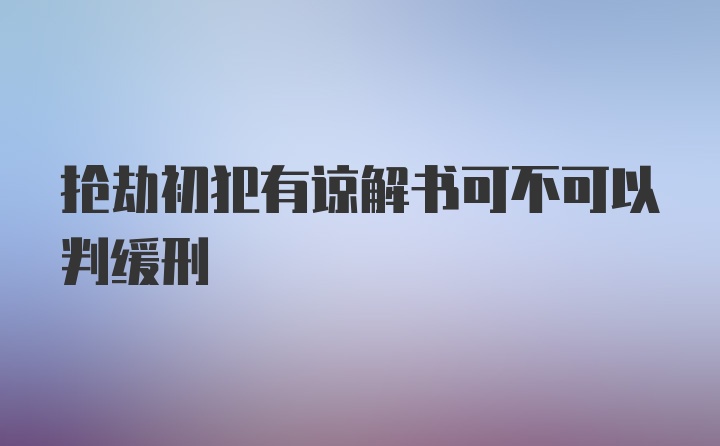 抢劫初犯有谅解书可不可以判缓刑